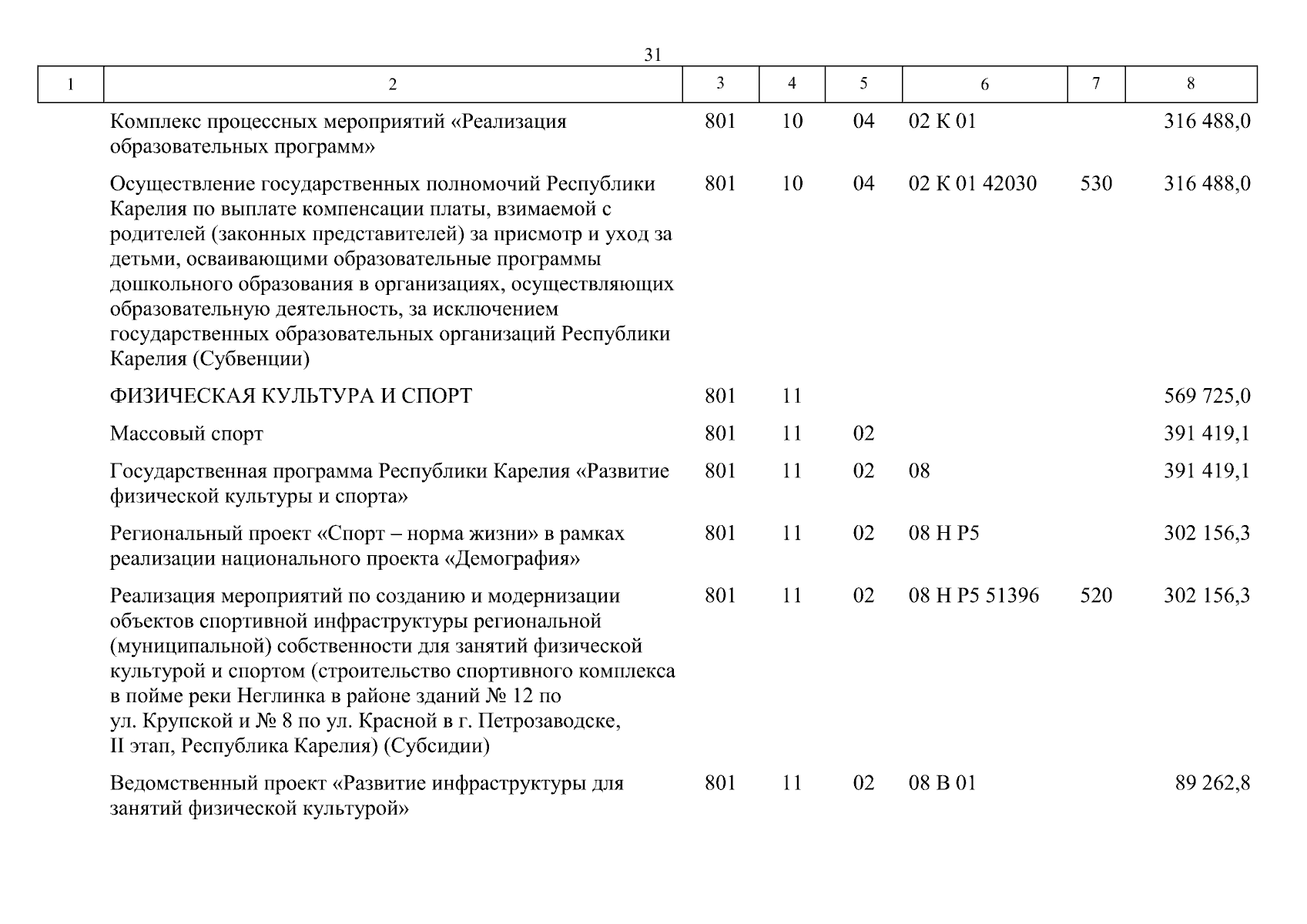 31

| 1 | 2 | 3 | 4 | 5 | 6 | 7 | 8 |
|---|---|---|---|---|---|---|---|
|  | Комплекс процессных мероприятий «Реализация образовательных программ» | 801 | 10 | 04 | 02 К 01 |  | 316 488,0 |
|  | Осуществление государственных полномочий Республики Карелия по выплате компенсации платы, взимаемой с родителей (законных представителей) за присмотр и уход за детьми, осваивающими образовательные программы дошкольного образования в организациях, осуществляющих образовательную деятельность, за исключением государственных образовательных организаций Республики Карелия (Субвенции) | 801 | 10 | 04 | 02 К 01 42030 | 530 | 316 488,0 |
|  | ФИЗИЧЕСКАЯ КУЛЬТУРА И СПОРТ | 801 | 11 |  |  |  | 569 725,0 |
|  | Массовый спорт | 801 | 11 | 02 |  |  | 391 419,1 |
|  | Государственная программа Республики Карелия «Развитие физической культуры и спорта» | 801 | 11 | 02 | 08 |  | 391 419,1 |
|  | Региональный проект «Спорт – норма жизни» в рамках реализации национального проекта «Демография» | 801 | 11 | 02 | 08 Н Р5 |  | 302 156,3 |
|  | Реализация мероприятий по созданию и модернизации объектов спортивной инфраструктуры региональной (муниципальной) собственности для занятий физической культурой и спортом (строительство спортивного комплекса в пойме реки Неглинка в районе зданий № 12 по ул. Крупской и № 8 по ул. Красной в г. Петрозаводске, II этап, Республика Карелия) (Субсидии) | 801 | 11 | 02 | 08 Н Р5 51396 | 520 | 302 156,3 |
|  | Ведомственный проект «Развитие инфраструктуры для занятий физической культурой» | 801 | 11 | 02 | 08 В 01 |  | 89 262,8 |